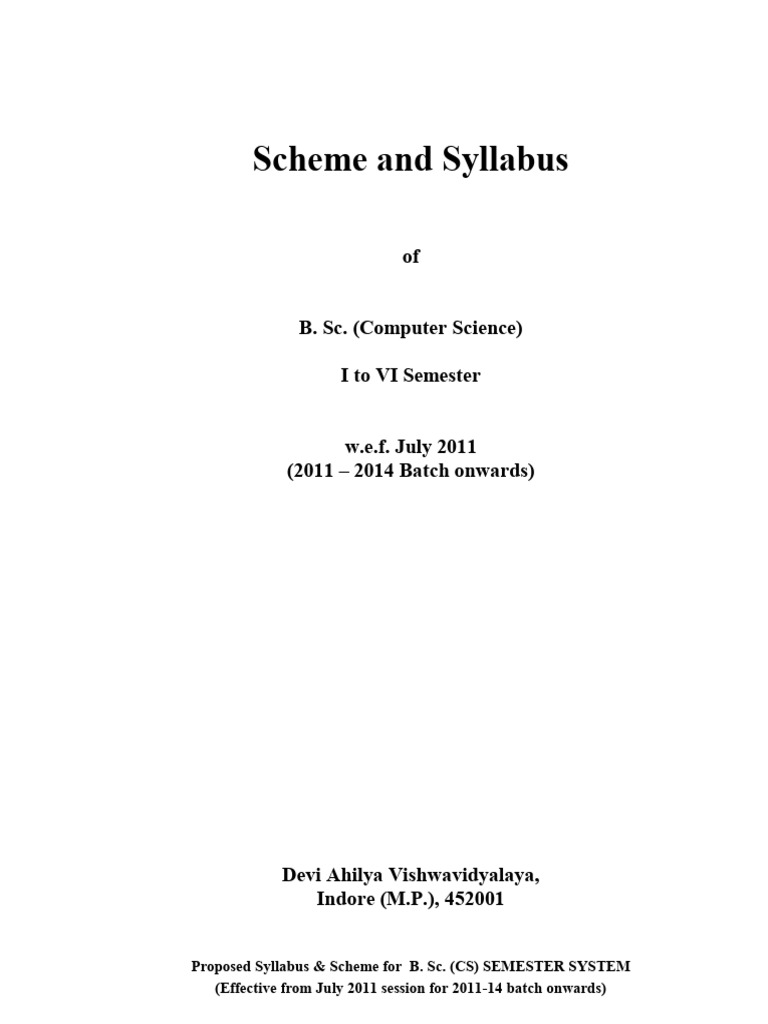 Scheme and Syllabus

of

B. Sc. (Computer Science)

I to VI Semester

w.e.f. July 2011
(2011 – 2014 Batch onwards)

Devi Ahilya Vishwavidyalaya,
Indore (M.P.), 452001

Proposed Syllabus & Scheme for B. Sc. (CS) SEMESTER SYSTEM
(Effective from July 2011 session for 2011-14 batch onwards)